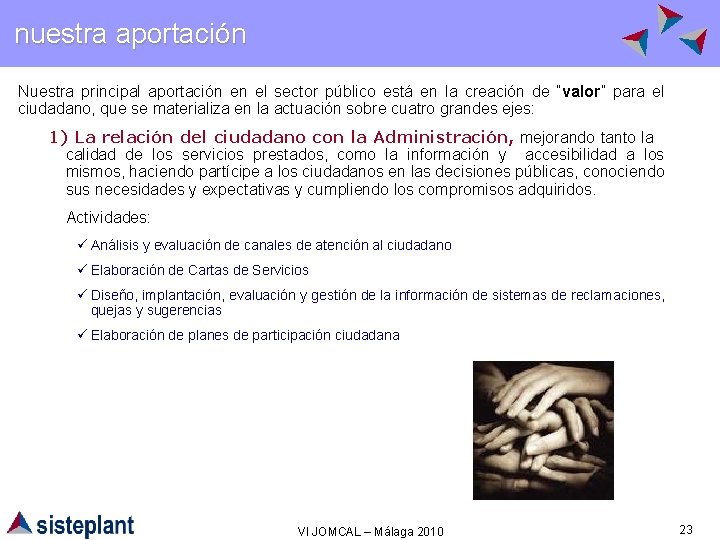 nuestra aportación

Nuestra principal aportación en el sector público está en la creación de "valor" para el ciudadano, que se materializa en la actuación sobre cuatro grandes ejes:

1) La relación del ciudadano con la Administración, mejorando tanto la calidad de los servicios prestados, como la información y accesibilidad a los mismos, haciendo partícipe a los ciudadanos en las decisiones públicas, conociendo sus necesidades y expectativas y cumpliendo los compromisos adquiridos.

Actividades:

✓ Análisis y evaluación de canales de atención al ciudadano

✓ Elaboración de Cartas de Servicios

✓ Diseño, implantación, evaluación y gestión de la información de sistemas de reclamaciones, quejas y sugerencias

✓ Elaboración de planes de participación ciudadana

sisteplant

VI JOMCAL – Málaga 2010

23